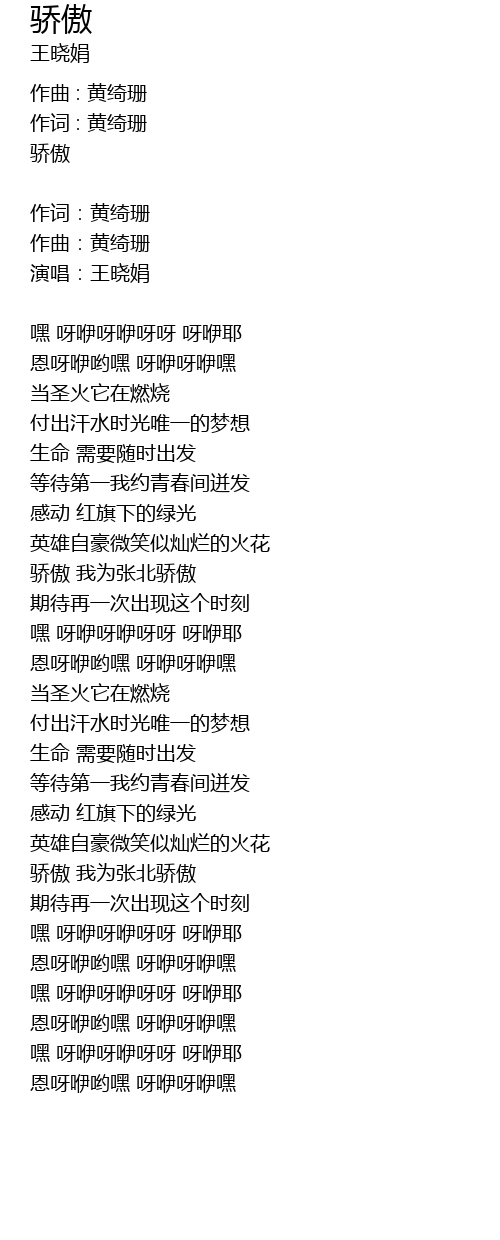 骄傲
王晓娟

作曲：黄绮珊
作词：黄绮珊
骄傲

作词：黄绮珊
作曲：黄绮珊
演唱：王晓娟

嘿 呀咿呀咿呀呀 呀咿耶
恩呀咿哟嘿 呀咿呀咿嘿
当圣火它在燃烧
付出汗水时光唯一的梦想
生命 需要随时出发
等待第一我约青春间迸发
感动 红旗下的绿光
英雄自豪微笑似灿烂的火花
骄傲 我为张北骄傲
期待再一次出现这个时刻
嘿 呀咿呀咿呀呀 呀咿耶
恩呀咿哟嘿 呀咿呀咿嘿
当圣火它在燃烧
付出汗水时光唯一的梦想
生命 需要随时出发
等待第一我约青春间迸发
感动 红旗下的绿光
英雄自豪微笑似灿烂的火花
骄傲 我为张北骄傲
期待再一次出现这个时刻
嘿 呀咿呀咿呀呀 呀咿耶
恩呀咿哟嘿 呀咿呀咿嘿
嘿 呀咿呀咿呀呀 呀咿耶
恩呀咿哟嘿 呀咿呀咿嘿
嘿 呀咿呀咿呀呀 呀咿耶
恩呀咿哟嘿 呀咿呀咿嘿